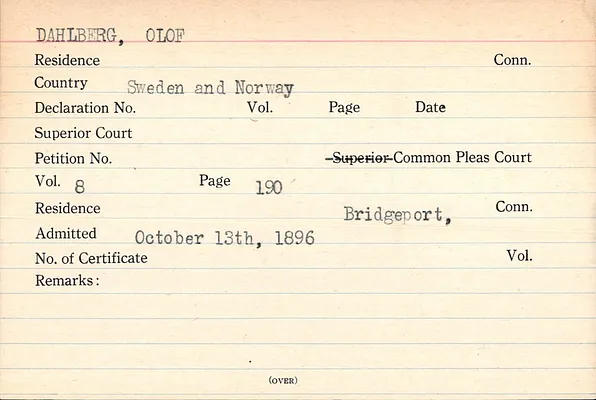 DAHLBERG, OLOF

Residence Conn.

Country Sweden and Norway

Declaration No. Vol. Page Date

Superior Court

Petition No. Superior Common Pleas Court

Vol. 8 Page 190

Residence Bridgeport, Conn.

Admitted October 13th, 1896

No. of Certificate Vol.

Remarks:

(OVER)